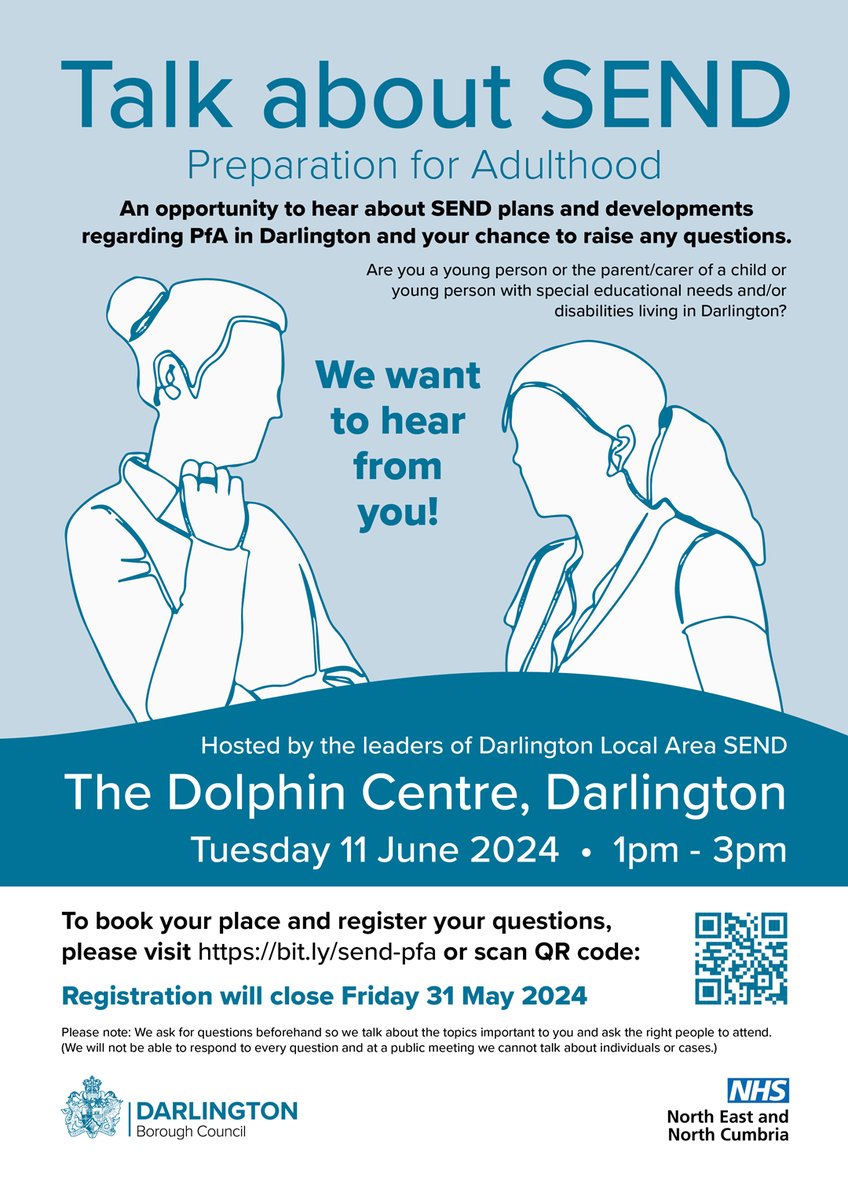 Talk about SEND

Preparation for Adulthood

An opportunity to hear about SEND plans and developments regarding PfA in Darlington and your chance to raise any questions.

Are you a young person or the parent/carer of a child or young person with special educational needs and/or disabilities living in Darlington?

We want to hear from you!

Hosted by the leaders of Darlington Local Area SEND

The Dolphin Centre, Darlington

Tuesday 11 June 2024 • 1pm - 3pm

To book your place and register your questions, please visit https://bit.ly/send-pfa or scan QR code:

Registration will close Friday 31 May 2024

Please note: We ask for questions beforehand so we talk about the topics important to you and ask the right people to attend. (We will not be able to respond to every question and at a public meeting we cannot talk about individuals or cases.)

DARLINGTON
Borough Council

NHS
North East and
North Cumbria